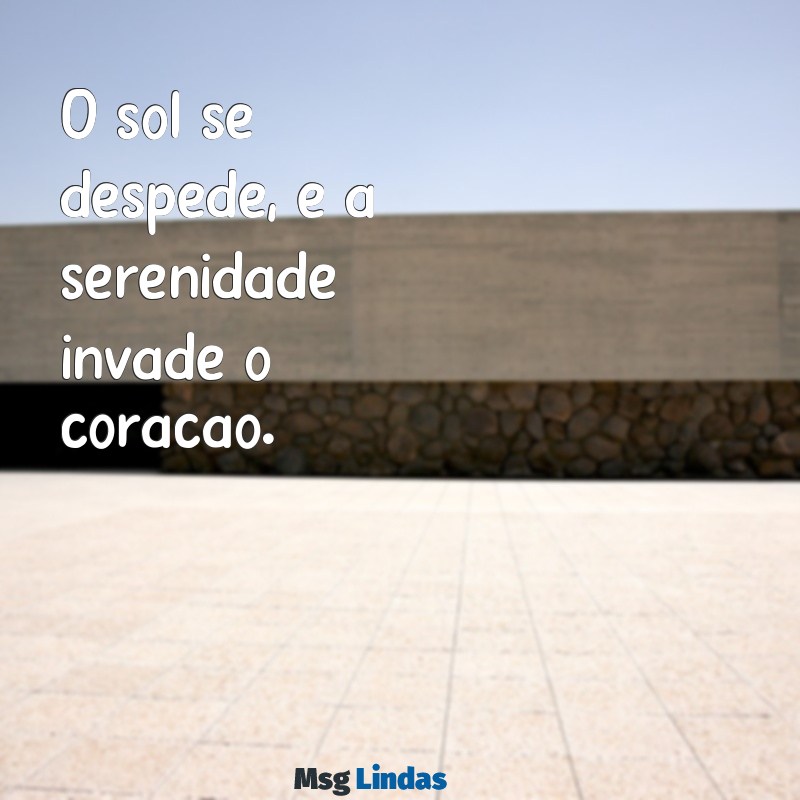 O sol se despede, e a serenidade invade o coracao.

Msg Lindas